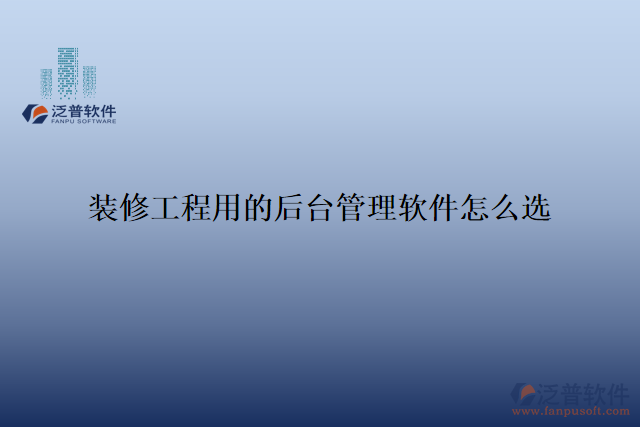 泛普软件
FANPU SOFTWARE

装修工程用的后台管理软件怎么选

泛普软件
www.fanpusoft.com